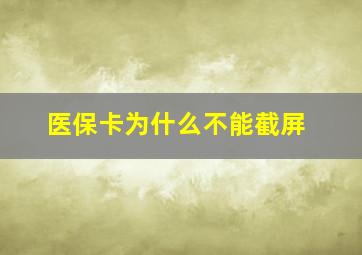 医保卡为什么不能截屏